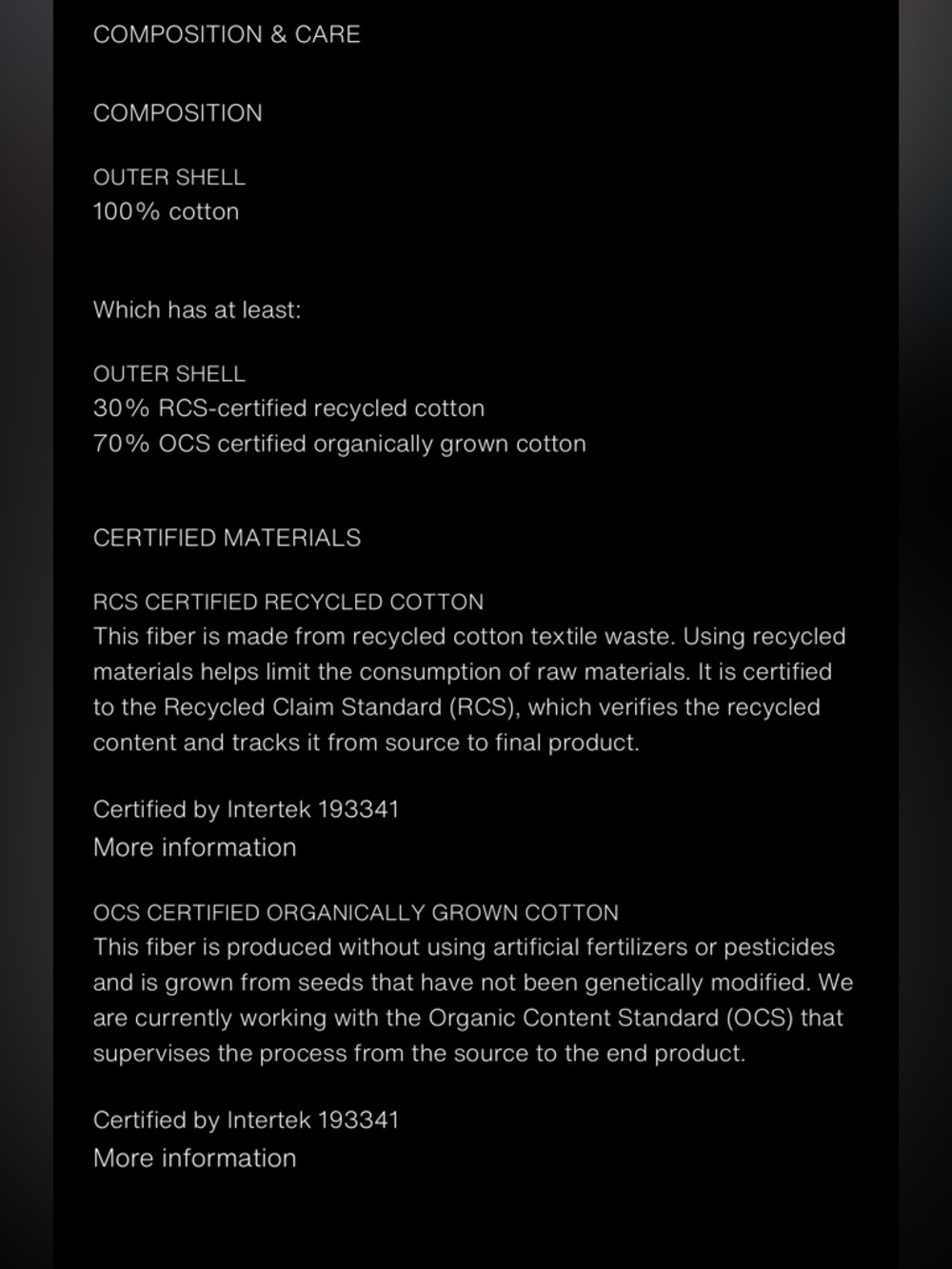 COMPOSITION & CARE

COMPOSITION

OUTER SHELL
100% cotton

Which has at least:

OUTER SHELL
30% RCS-certified recycled cotton
70% OCS certified organically grown cotton

CERTIFIED MATERIALS

RCS CERTIFIED RECYCLED COTTON
This fiber is made from recycled cotton textile waste. Using recycled materials helps limit the consumption of raw materials. It is certified to the Recycled Claim Standard (RCS), which verifies the recycled content and tracks it from source to final product.

Certified by Intertek 193341
More information

OCS CERTIFIED ORGANICALLY GROWN COTTON
This fiber is produced without using artificial fertilizers or pesticides and is grown from seeds that have not been genetically modified. We are currently working with the Organic Content Standard (OCS) that supervises the process from the source to the end product.

Certified by Intertek 193341
More information